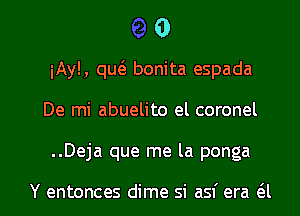 2 1

¡Ay!, qué bonita espada

De mi abuelito el coronel

..Deja que me la ponga

Y entonces dime si así era él